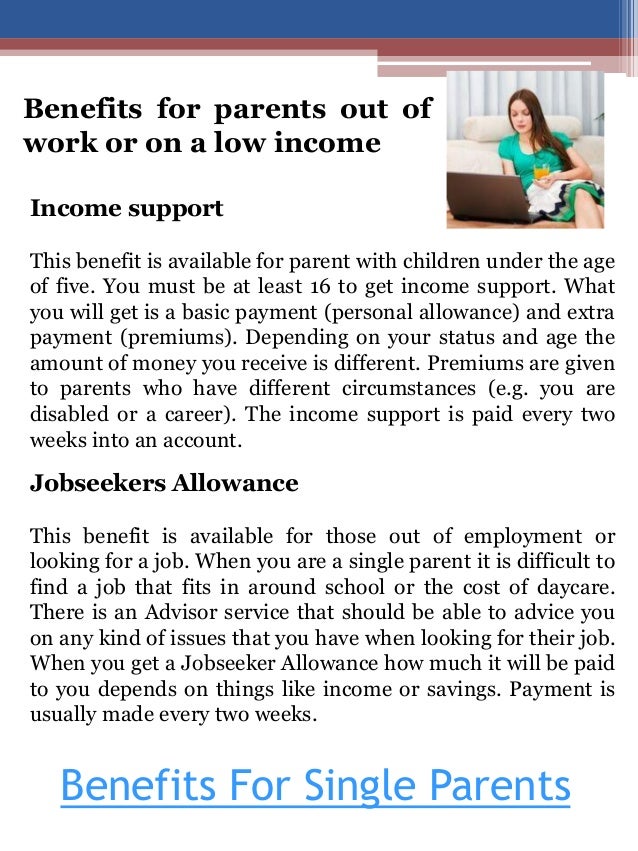 Benefits for parents out of work or on a low income

Income support

This benefit is available for parent with children under the age of five. You must be at least 16 to get income support. What you will get is a basic payment (personal allowance) and extra payment (premiums). Depending on your status and age the amount of money you receive is different. Premiums are given to parents who have different circumstances (e.g. you are disabled or a career). The income support is paid every two weeks into an account.

Jobseekers Allowance

This benefit is available for those out of employment or looking for a job. When you are a single parent it is difficult to find a job that fits in around school or the cost of daycare. There is an Advisor service that should be able to advice you on any kind of issues that you have when looking for their job. When you get a Jobseeker Allowance how much it will be paid to you depends on things like income or savings. Payment is usually made every two weeks.

Benefits For Single Parents